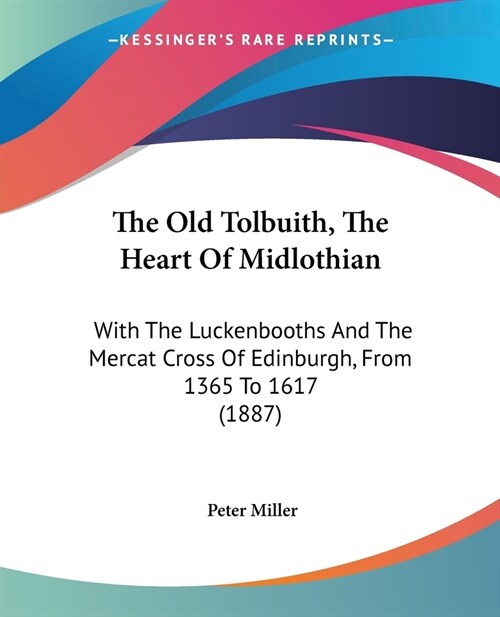 —KESSINGER'S RARE REPRINTS—

The Old Tolbuith, The Heart Of Midlothian

With The Luckenbooths And The Mercat Cross Of Edinburgh, From 1365 To 1617 (1887)

Peter Miller